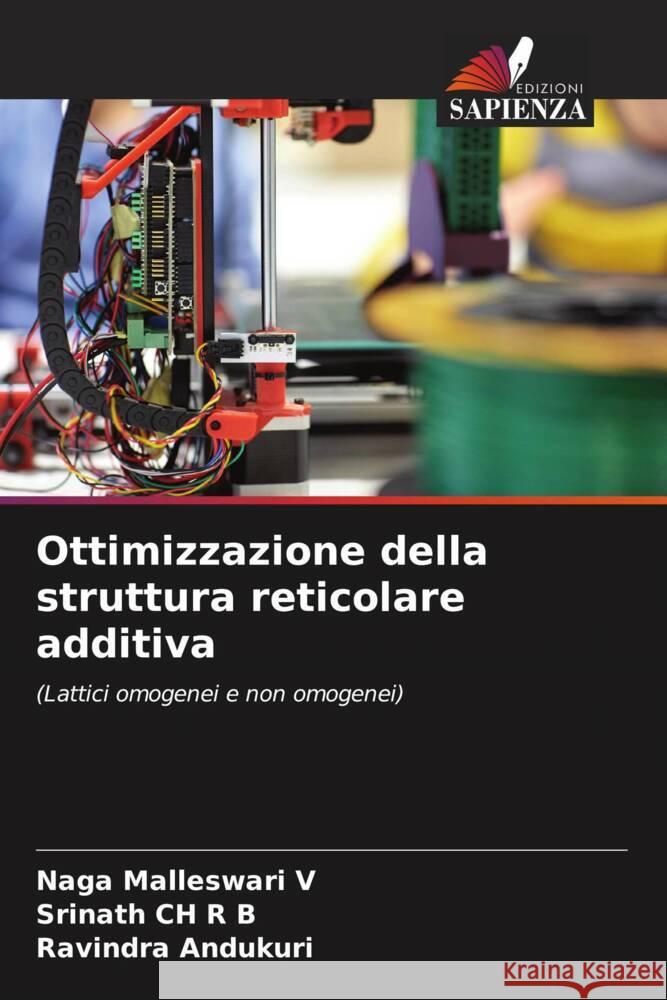 EDIZIONI
SAPIENZA

Ottimizzazione della struttura reticolare additiva

(Lattici omogenei e non omogenei)

Naga Malleswari V
Srinath CH R B
Ravindra Andukuri